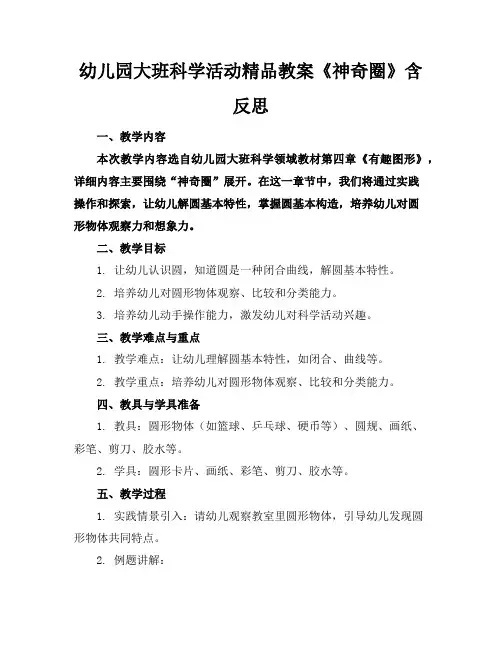 幼儿园大班科学活动精品教案《神奇圈》含反思

一、教学内容

本次教学内容选自幼儿园大班科学领域教材第四章《有趣图形》，详细内容主要围绕“神奇圈”展开。在这一章节中，我们将通过实践操作和探索，让幼儿解圆基本特性，掌握圆基本构造，培养幼儿对圆形物体观察力和想象力。

二、教学目标

1. 让幼儿认识圆，知道圆是一种闭合曲线，解圆基本特性。

2. 培养幼儿对圆形物体观察、比较和分类能力。

3. 培养幼儿动手操作能力，激发幼儿对科学活动兴趣。

三、教学难点与重点

1. 教学难点：让幼儿理解圆基本特性，如闭合、曲线等。

2. 教学重点：培养幼儿对圆形物体观察、比较和分类能力。

四、教具与学具准备

1. 教具：圆形物体（如篮球、乒乓球、硬币等）、圆规、画纸、彩笔、剪刀、胶水等。

2. 学具：圆形卡片、画纸、彩笔、剪刀、胶水等。

五、教学过程

1. 实践情景引入：请幼儿观察教室里圆形物体，引导幼儿发现圆形物体共同特点。

2. 例题讲解：